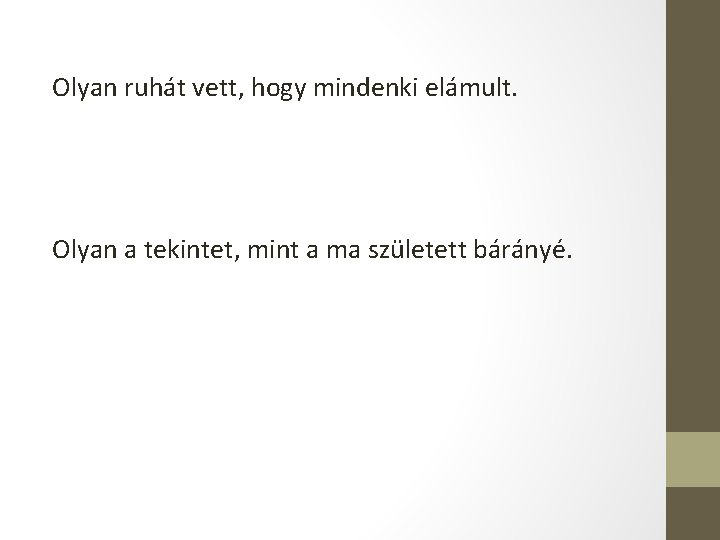 Olyan ruhát vett, hogy mindenki elámult.

Olyan a tekintet, mint a ma született bárányé.